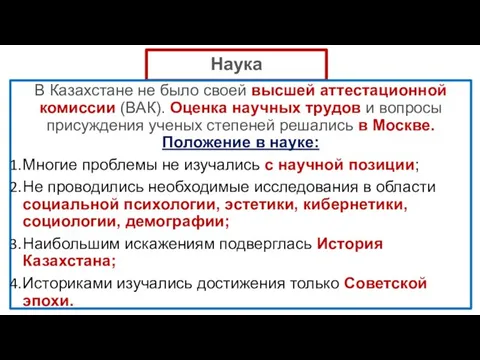 Наука

В Казахстане не было своей высшей аттестационной комиссии (ВАК). Оценка научных трудов и вопросы присуждения ученых степеней решались в Москве.

Положение в науке:

1. Многие проблемы не изучались с научной позиции;
2. Не проводились необходимые исследования в области социальной психологии, эстетики, кибернетики, социологии, демографии;
3. Наибольшим искажениям подверглась История Казахстана;
4. Историками изучались достижения только Советской эпохи.